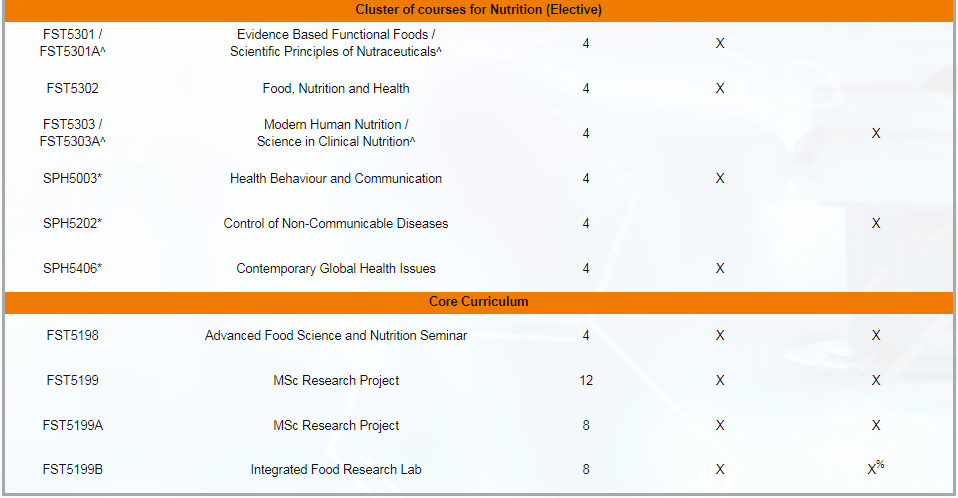 | Cluster of courses for Nutrition (Elective) | | | | |
|---|---|---|---|---|
| FST5301 / FST5301A^ | Evidence Based Functional Foods / Scientific Principles of Nutraceuticals^ | 4 | X | |
| FST5302 | Food, Nutrition and Health | 4 | X | |
| FST5303 / FST5303A^ | Modern Human Nutrition / Science in Clinical Nutrition^ | 4 | | X |
| SPH5003* | Health Behaviour and Communication | 4 | X | |
| SPH5202* | Control of Non-Communicable Diseases | 4 | | X |
| SPH5406* | Contemporary Global Health Issues | 4 | X | |
| Core Curriculum | | | | |
| FST5198 | Advanced Food Science and Nutrition Seminar | 4 | X | X |
| FST5199 | MSc Research Project | 12 | X | X |
| FST5199A | MSc Research Project | 8 | X | X |
| FST5199B | Integrated Food Research Lab | 8 | X | X$^{\%}$ |